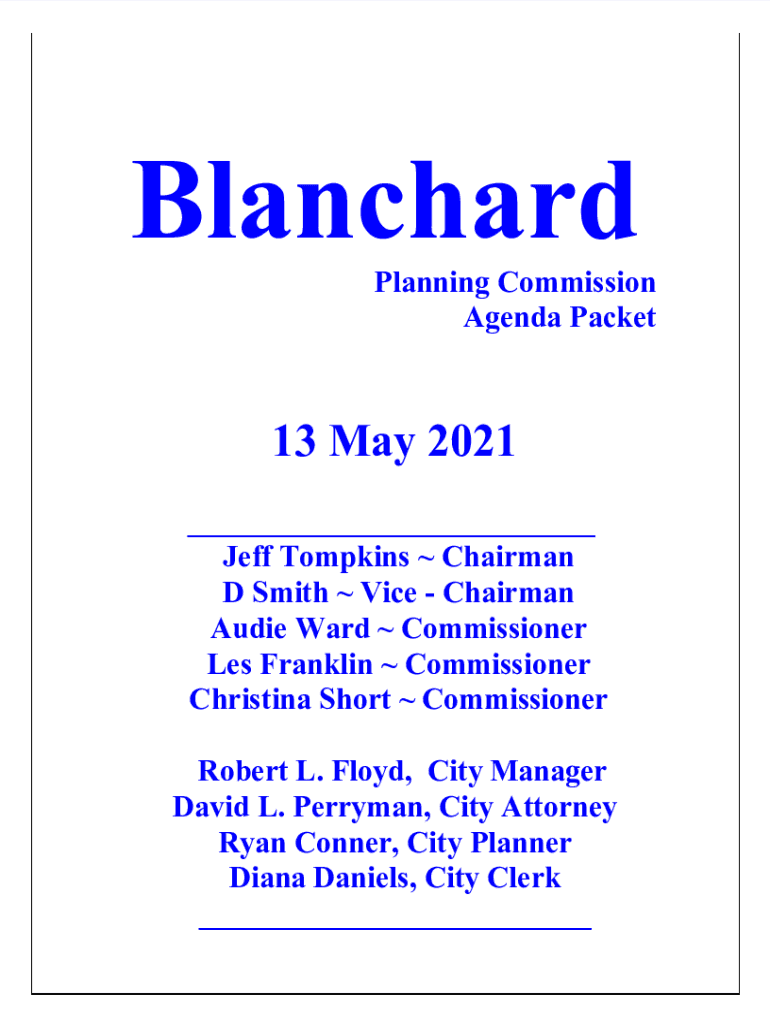 Blanchard

Planning Commission
Agenda Packet

13 May 2021

Jeff Tompkins ~ Chairman
D Smith ~ Vice - Chairman
Audie Ward ~ Commissioner
Les Franklin ~ Commissioner
Christina Short ~ Commissioner

Robert L. Floyd, City Manager
David L. Perryman, City Attorney
Ryan Conner, City Planner
Diana Daniels, City Clerk